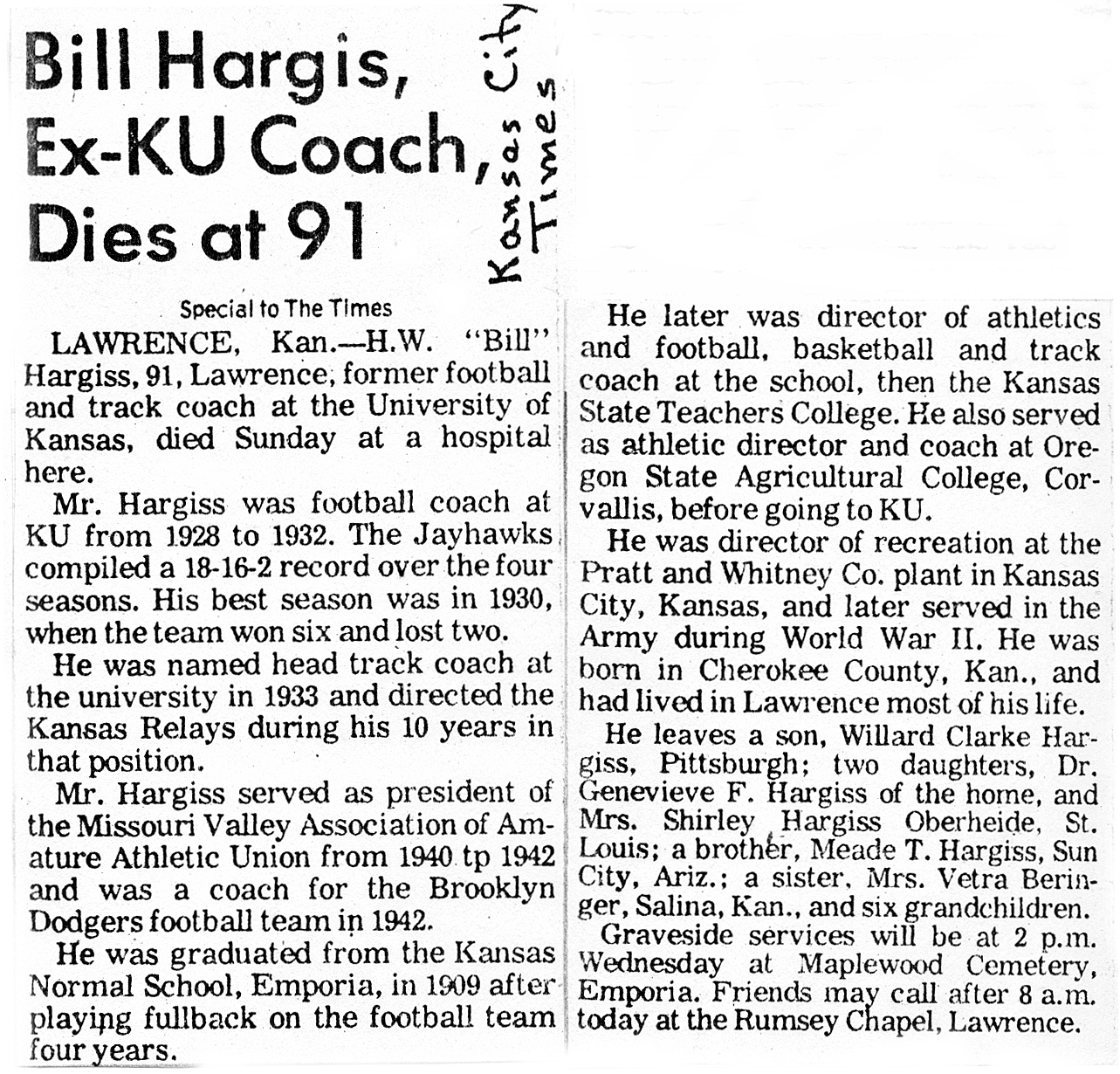 Bill Hargis, Ex-KU Coach, Dies at 91

Kansas City Times

Special to The Times

LAWRENCE, Kan.—H.W. "Bill" Hargiss, 91, Lawrence, former football and track coach at the University of Kansas, died Sunday at a hospital here.

Mr. Hargiss was football coach at KU from 1928 to 1932. The Jayhawks compiled a 18-16-2 record over the four seasons. His best season was in 1930, when the team won six and lost two.

He was named head track coach at the university in 1933 and directed the Kansas Relays during his 10 years in that position.

Mr. Hargiss served as president of the Missouri Valley Association of Amature Athletic Union from 1940 tp 1942 and was a coach for the Brooklyn Dodgers football team in 1942.

He was graduated from the Kansas Normal School, Emporia, in 1909 after playing fullback on the football team four years.

He later was director of athletics and football, basketball and track coach at the school, then the Kansas State Teachers College. He also served as athletic director and coach at Oregon State Agricultural College, Corvallis, before going to KU.

He was director of recreation at the Pratt and Whitney Co. plant in Kansas City, Kansas, and later served in the Army during World War II. He was born in Cherokee County, Kan., and had lived in Lawrence most of his life.

He leaves a son, Willard Clarke Hargiss, Pittsburgh; two daughters, Dr. Genevieve F. Hargiss of the home, and Mrs. Shirley Hargiss Oberheide, St. Louis; a brother, Meade T. Hargiss, Sun City, Ariz.; a sister, Mrs. Vetra Beringer, Salina, Kan., and six grandchildren.

Graveside services will be at 2 p.m. Wednesday at Maplewood Cemetery, Emporia. Friends may call after 8 a.m. today at the Rumsey Chapel, Lawrence.